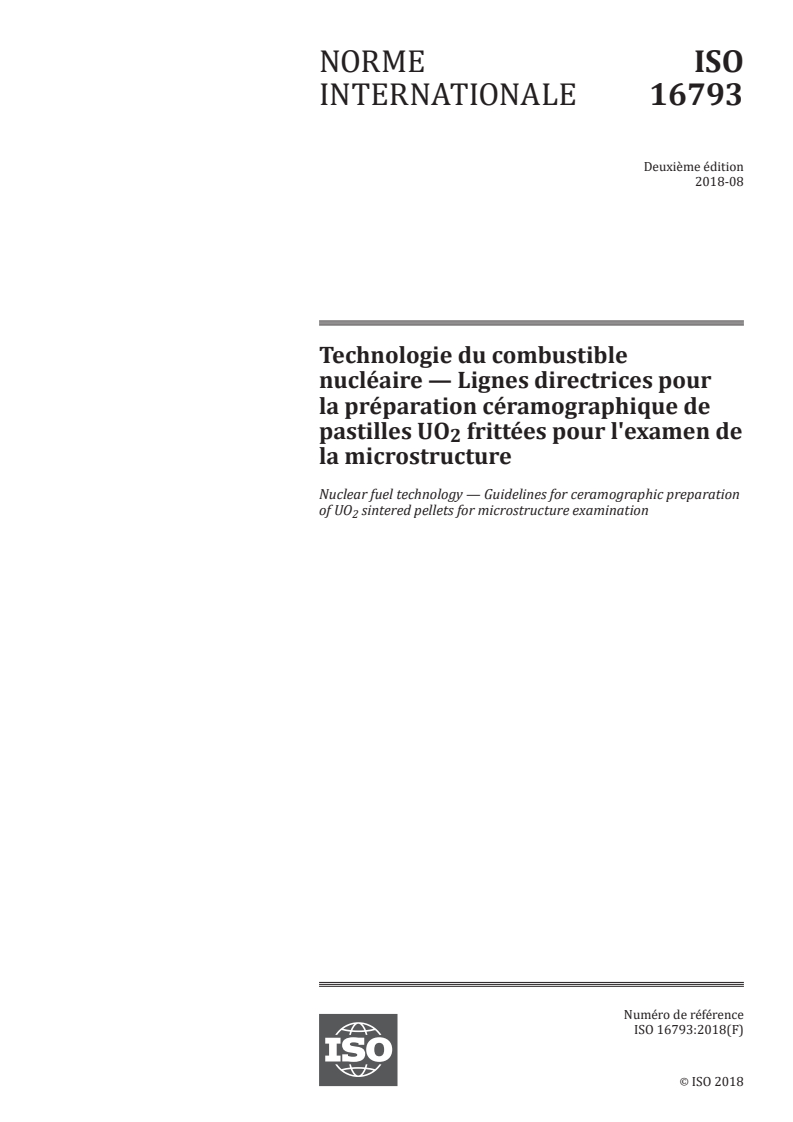 NORME INTERNATIONALE

ISO 16793

Deuxième édition
2018-08

Technologie du combustible nucléaire — Lignes directrices pour la préparation céramographique de pastilles $UO_2$ frittées pour l'examen de la microstructure

Nuclear fuel technology — Guidelines for ceramographic preparation of $UO_2$ sintered pellets for microstructure examination

ISO

Numéro de référence
ISO 16793:2018(F)

© ISO 2018